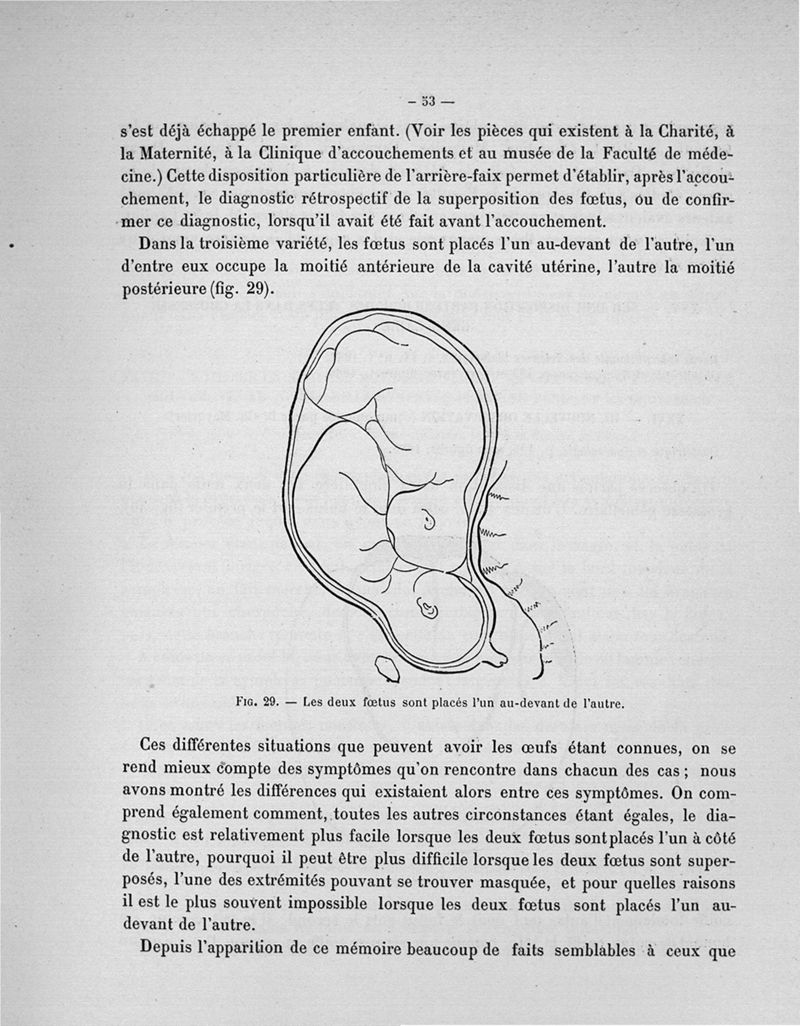 — 53 —

s'est déjà échappé le premier enfant. (Voir les pièces qui existent à la Charité, à la Maternité, à la Clinique d'accouchements et au musée de la Faculté de médecine.) Cette disposition particulière de l'arrière-faix permet d'établir, après l'accouchement, le diagnostic rétrospectif de la superposition des fœtus, ou de confirmer ce diagnostic, lorsqu'il avait été fait avant l'accouchement.

Dans la troisième variété, les fœtus sont placés l'un au-devant de l'autre, l'un d'entre eux occupe la moitié antérieure de la cavité utérine, l'autre la moitié postérieure (fig. 29).

Fig. 29. — Les deux fœtus sont placés l'un au-devant de l'autre.

Ces différentes situations que peuvent avoir les œufs étant connues, on se rend mieux compte des symptômes qu'on rencontre dans chacun des cas ; nous avons montré les différences qui existaient alors entre ces symptômes. On comprend également comment, toutes les autres circonstances étant égales, le diagnostic est relativement plus facile lorsque les deux fœtus sont placés l'un à côté de l'autre, pourquoi il peut être plus difficile lorsque les deux fœtus sont superposés, l'une des extrémités pouvant se trouver masquée, et pour quelles raisons il est le plus souvent impossible lorsque les deux fœtus sont placés l'un au-devant de l'autre.

Depuis l'apparition de ce mémoire beaucoup de faits semblables à ceux que